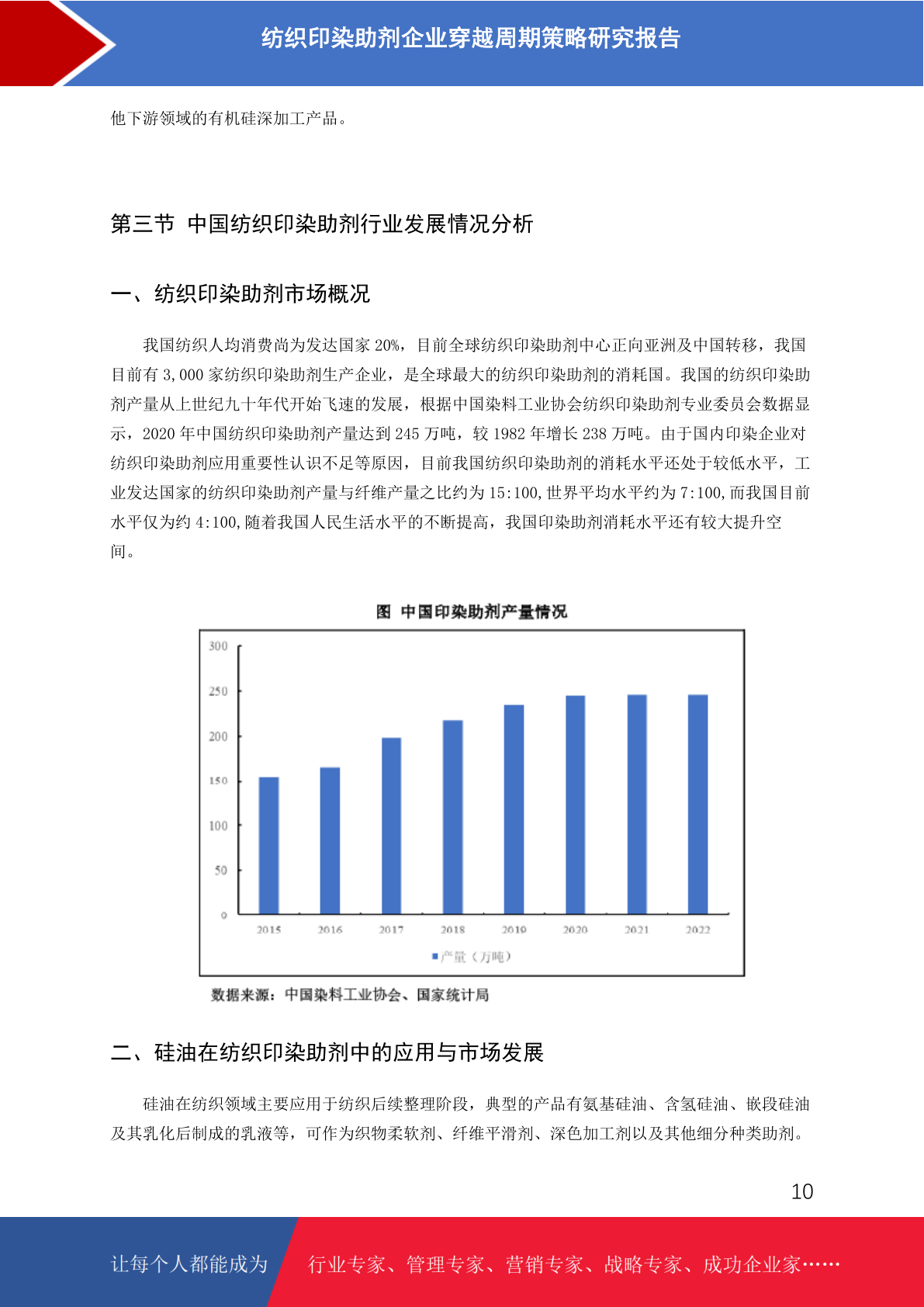 纺织印染助剂企业穿越周期策略研究报告

他下游领域的有机硅深加工产品。

第三节 中国纺织印染助剂行业发展情况分析

一、纺织印染助剂市场概况

我国纺织人均消费尚为发达国家 20%，目前全球纺织印染助剂中心正向亚洲及中国转移，我国目前有 3,000 家纺织印染助剂生产企业，是全球最大的纺织印染助剂的消耗国。我国的纺织印染助剂产量从上世纪九十年代开始飞速的发展，根据中国染料工业协会纺织印染助剂专业委员会数据显示，2020 年中国纺织印染助剂产量达到 245 万吨，较 1982 年增长 238 万吨。由于国内印染企业对纺织印染助剂应用重要性认识不足等原因，目前我国纺织印染助剂的消耗水平还处于较低水平，工业发达国家的纺织印染助剂产量与纤维产量之比约为 15:100,世界平均水平约为 7:100,而我国目前水平仅为约 4:100,随着我国人民生活水平的不断提高，我国印染助剂消耗水平还有较大提升空间。

图 中国印染助剂产量情况

300
250
200
150
100
50
0
2015 2016 2017 2018 2019 2020 2021 2022
产量（万吨）

数据来源：中国染料工业协会、国家统计局

二、硅油在纺织印染助剂中的应用与市场发展

硅油在纺织领域主要应用于纺织后续整理阶段，典型的产品有氨基硅油、含氢硅油、嵌段硅油及其乳化后制成的乳液等，可作为织物柔软剂、纤维平滑剂、深色加工剂以及其他细分种类助剂。

10

让每个人都能成为 行业专家、管理专家、营销专家、战略专家、成功企业家……